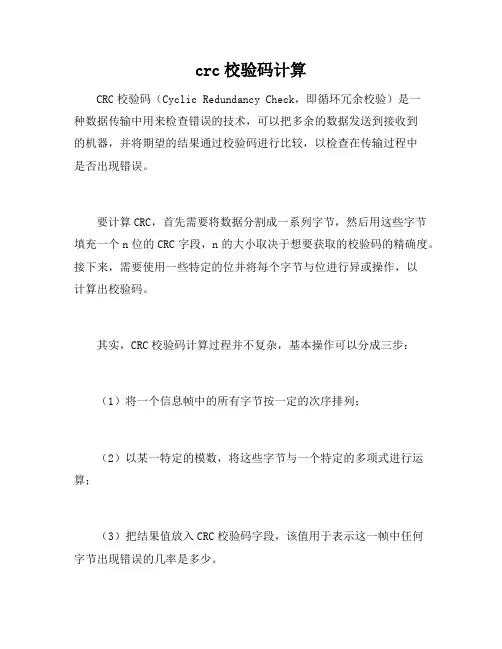 crc 校验码计算

CRC 校验码（Cyclic Redundancy Check，即循环冗余校验）是一种数据传输中用来检查错误的技术，可以把多余的数据发送到接收到的机器，并将期望的结果通过校验码进行比较，以检查在传输过程中是否出现错误。

要计算 CRC，首先需要将数据分割成一系列字节，然后用这些字节填充一个 n 位的 CRC 字段，n 的大小取决于想要获取的校验码的精确度。接下来，需要使用一些特定的位并将每个字节与位进行异或操作，以计算出校验码。

其实，CRC 校验码计算过程并不复杂，基本操作可以分成三步：

（1）将一个信息帧中的所有字节按一定的次序排列；

（2）以某一特定的模数，将这些字节与一个特定的多项式进行运算；

（3）把结果值放入 CRC 校验码字段，该值用于表示这一帧中任何字节出现错误的几率是多少。